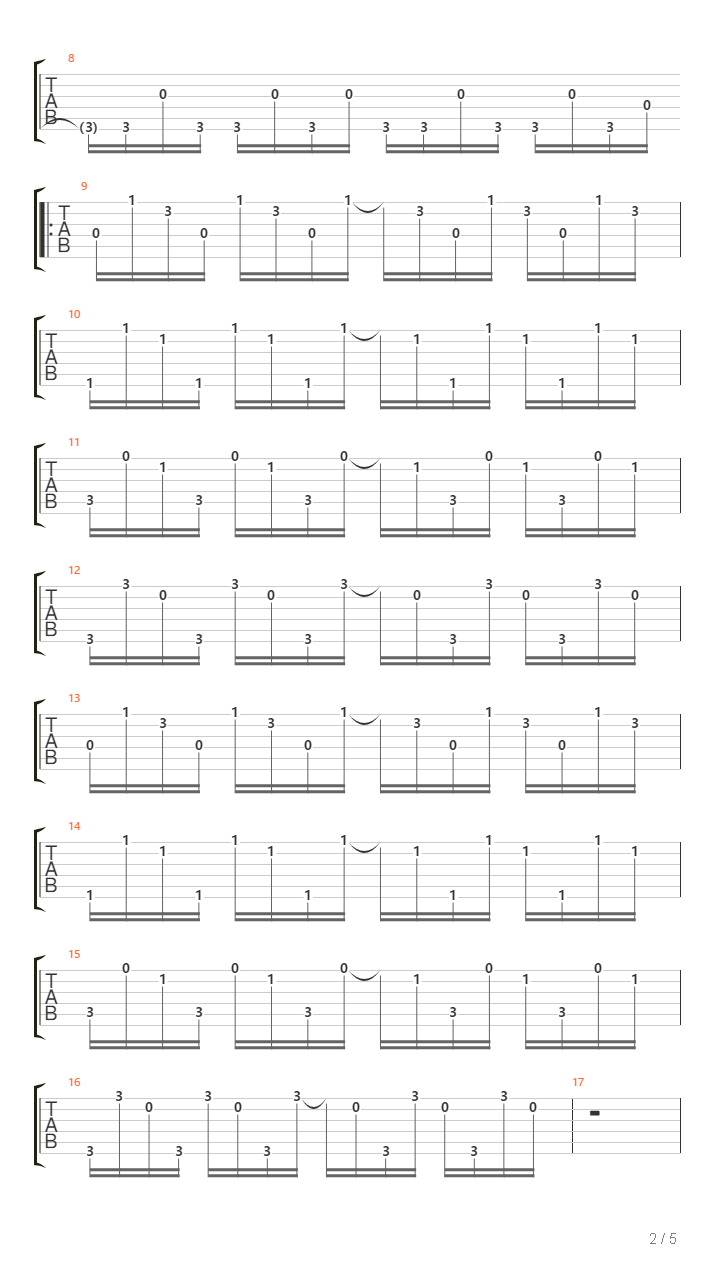 8
T
A
B
(3) 3 0 3 3 0 3 0 3 3 0 3 3 0 3 0

9
T
A
B
0 1 3 0 1 3 0 1 3 0 1 3 0 1 3

10
T
A
B
1 1 1 1 1 1 1 1 1 1 1 1 1 1 1

11
T
A
B
3 0 1 3 0 1 3 0 1 3 0 1 3 0 1

12
T
A
B
3 3 0 3 3 0 3 3 0 3 3 0 3 3 0

13
T
A
B
0 1 3 0 1 3 0 1 3 0 1 3 0 1 3

14
T
A
B
1 1 1 1 1 1 1 1 1 1 1 1 1 1 1

15
T
A
B
3 0 1 3 0 1 3 0 1 3 0 1 3 0 1

16
T
A
B
3 3 0 3 3 0 3 3 0 3 3 0 3 3 0

17

2 / 5